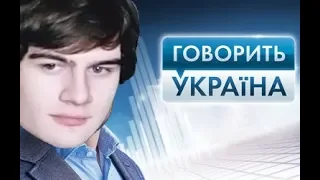 ГОВОРИТЬ
УКРАЇНА